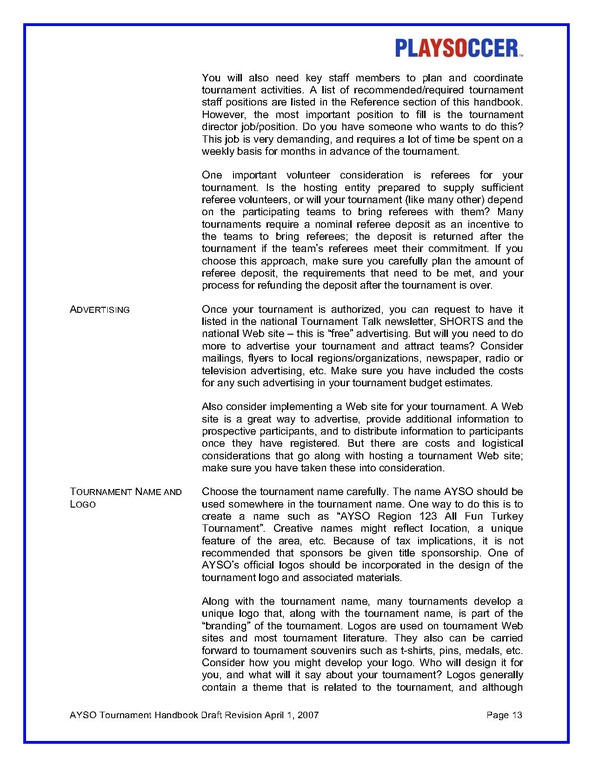 PLAYSOCCER™

You will also need key staff members to plan and coordinate tournament activities. A list of recommended/required tournament staff positions are listed in the Reference section of this handbook. However, the most important position to fill is the tournament director job/position. Do you have someone who wants to do this? This job is very demanding, and requires a lot of time be spent on a weekly basis for months in advance of the tournament.

One important volunteer consideration is referees for your tournament. Is the hosting entity prepared to supply sufficient referee volunteers, or will your tournament (like many other) depend on the participating teams to bring referees with them? Many tournaments require a nominal referee deposit as an incentive to the teams to bring referees; the deposit is returned after the tournament if the team's referees meet their commitment. If you choose this approach, make sure you carefully plan the amount of referee deposit, the requirements that need to be met, and your process for refunding the deposit after the tournament is over.

ADVERTISING

Once your tournament is authorized, you can request to have it listed in the national Tournament Talk newsletter, SHORTS and the national Web site – this is "free" advertising. But will you need to do more to advertise your tournament and attract teams? Consider mailings, flyers to local regions/organizations, newspaper, radio or television advertising, etc. Make sure you have included the costs for any such advertising in your tournament budget estimates.

Also consider implementing a Web site for your tournament. A Web site is a great way to advertise, provide additional information to prospective participants, and to distribute information to participants once they have registered. But there are costs and logistical considerations that go along with hosting a tournament Web site; make sure you have taken these into consideration.

TOURNAMENT NAME AND LOGO

Choose the tournament name carefully. The name AYSO should be used somewhere in the tournament name. One way to do this is to create a name such as "AYSO Region 123 All Fun Turkey Tournament". Creative names might reflect location, a unique feature of the area, etc. Because of tax implications, it is not recommended that sponsors be given title sponsorship. One of AYSO's official logos should be incorporated in the design of the tournament logo and associated materials.

Along with the tournament name, many tournaments develop a unique logo that, along with the tournament name, is part of the "branding" of the tournament. Logos are used on tournament Web sites and most tournament literature. They also can be carried forward to tournament souvenirs such as t-shirts, pins, medals, etc. Consider how you might develop your logo. Who will design it for you, and what will it say about your tournament? Logos generally contain a theme that is related to the tournament, and although

AYSO Tournament Handbook Draft Revision April 1, 2007

Page 13